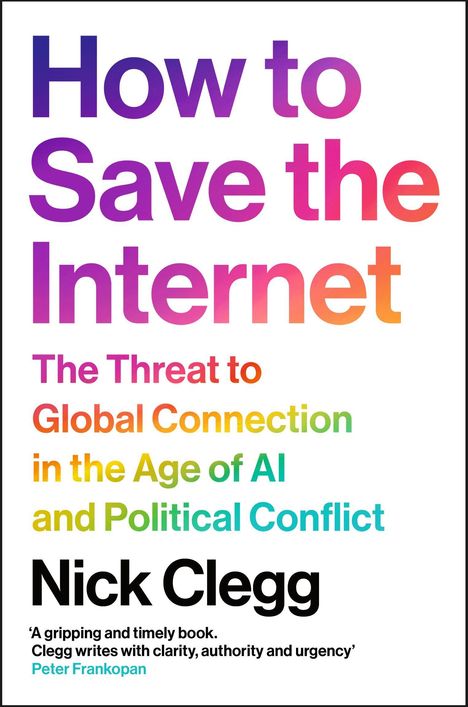 How to Save the Internet

The Threat to Global Connection in the Age of AI and Political Conflict

Nick Clegg

'A gripping and timely book. Clegg writes with clarity, authority and urgency'
Peter Frankopan